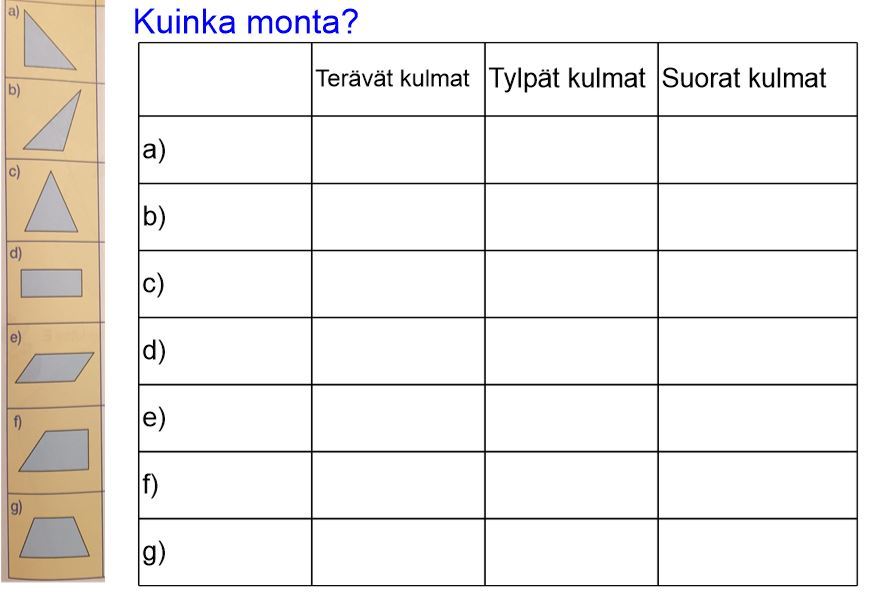 a)

b)

c)

d)

e)

f)

g)

Kuinka monta?

| | Terävät kulmat | Tylpät kulmat | Suorat kulmat |
|---|---|---|---|
| a) | | | |
| b) | | | |
| c) | | | |
| d) | | | |
| e) | | | |
| f) | | | |
| g) | | | |